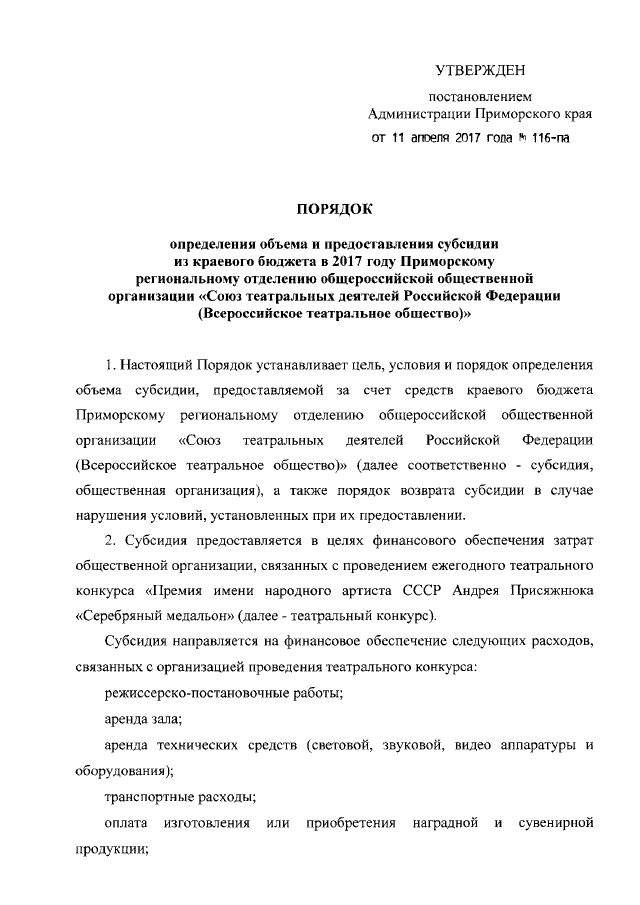 УТВЕРЖДЕН

постановлением
Администрации Приморского края

от 11 апреля 2017 года № 116-па

ПОРЯДОК

определения объема и предоставления субсидии из краевого бюджета в 2017 году Приморскому региональному отделению общероссийской общественной организации «Союз театральных деятелей Российской Федерации (Всероссийское театральное общество)»

1. Настоящий Порядок устанавливает цель, условия и порядок определения объема субсидии, предоставляемой за счет средств краевого бюджета Приморскому региональному отделению общероссийской общественной организации «Союз театральных деятелей Российской Федерации (Всероссийское театральное общество)» (далее соответственно - субсидия, общественная организация), а также порядок возврата субсидии в случае нарушения условий, установленных при их предоставлении.

2. Субсидия предоставляется в целях финансового обеспечения затрат общественной организации, связанных с проведением ежегодного театрального конкурса «Премия имени народного артиста СССР Андрея Присяжнюка «Серебряный медальон» (далее - театральный конкурс).

Субсидия направляется на финансовое обеспечение следующих расходов, связанных с организацией проведения театрального конкурса:

режиссерско-постановочные работы;

аренда зала;

аренда технических средств (световой, звуковой, видео аппаратуры и оборудования);

транспортные расходы;

оплата изготовления или приобретения наградной и сувенирной продукции;